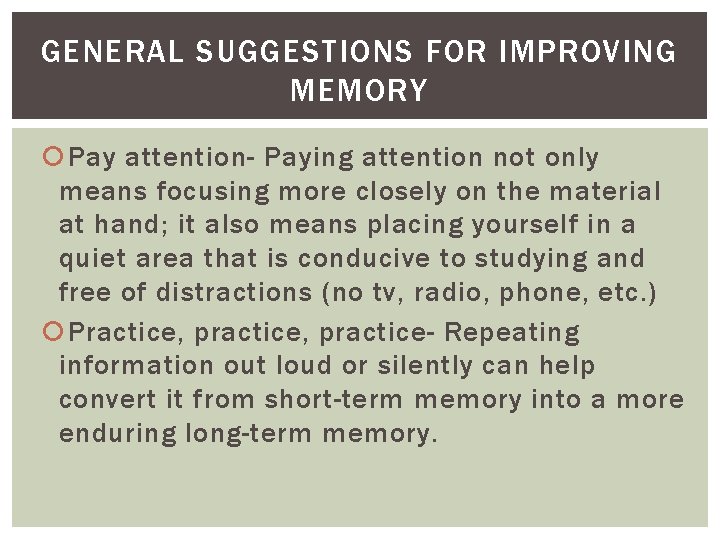 GENERAL SUGGESTIONS FOR IMPROVING MEMORY

Pay attention- Paying attention not only means focusing more closely on the material at hand; it also means placing yourself in a quiet area that is conducive to studying and free of distractions (no tv, radio, phone, etc.)

Practice, practice, practice- Repeating information out loud or silently can help convert it from short-term memory into a more enduring long-term memory.